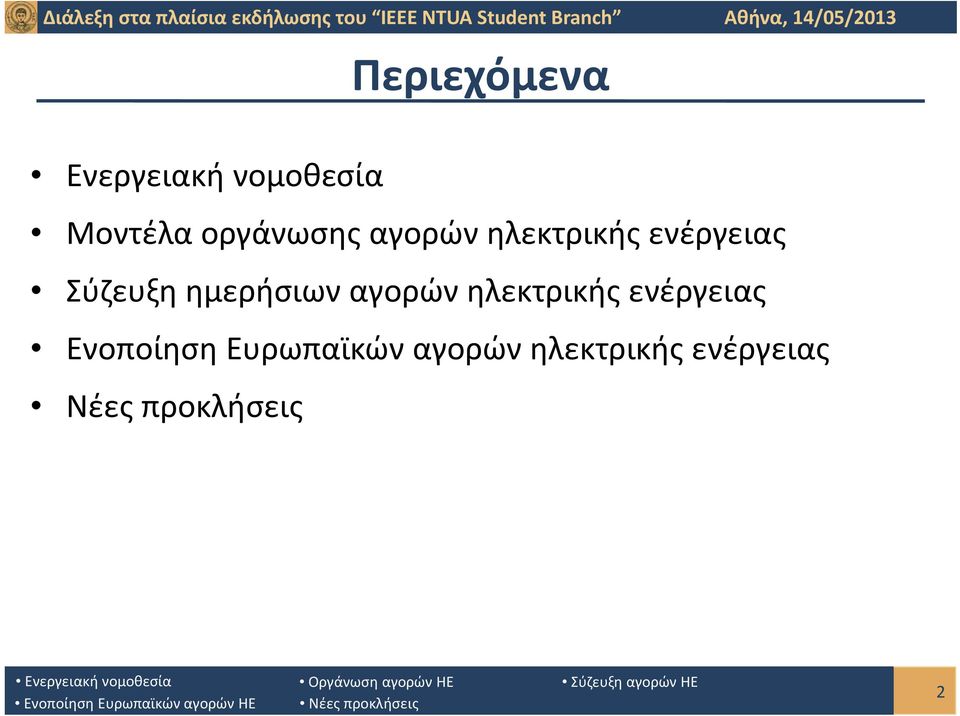 Διάλεξη στα πλαίσια εκδήλωσης του "IEEE NTUA Student Branch" Αθήνα, 14/05/2013

Περιεχόμενα

• Ενεργειακή νομοθεσία
• Μοντέλα οργάνωσης αγορών ηλεκτρικής ενέργειας
• Σύζευξη ημερήσιων αγορών ηλεκτρικής ενέργειας
• Ενοποίηση Ευρωπαϊκών αγορών ηλεκτρικής ενέργειας
• Νέες προκλήσεις

• Ενεργειακή νομοθεσία
• Ενοποίηση Ευρωπαϊκών αγορών ΗΕ
• Οργάνωση αγορών ΗΕ
• Νέες προκλήσεις
• Σύζευξη αγορών ΗΕ

2